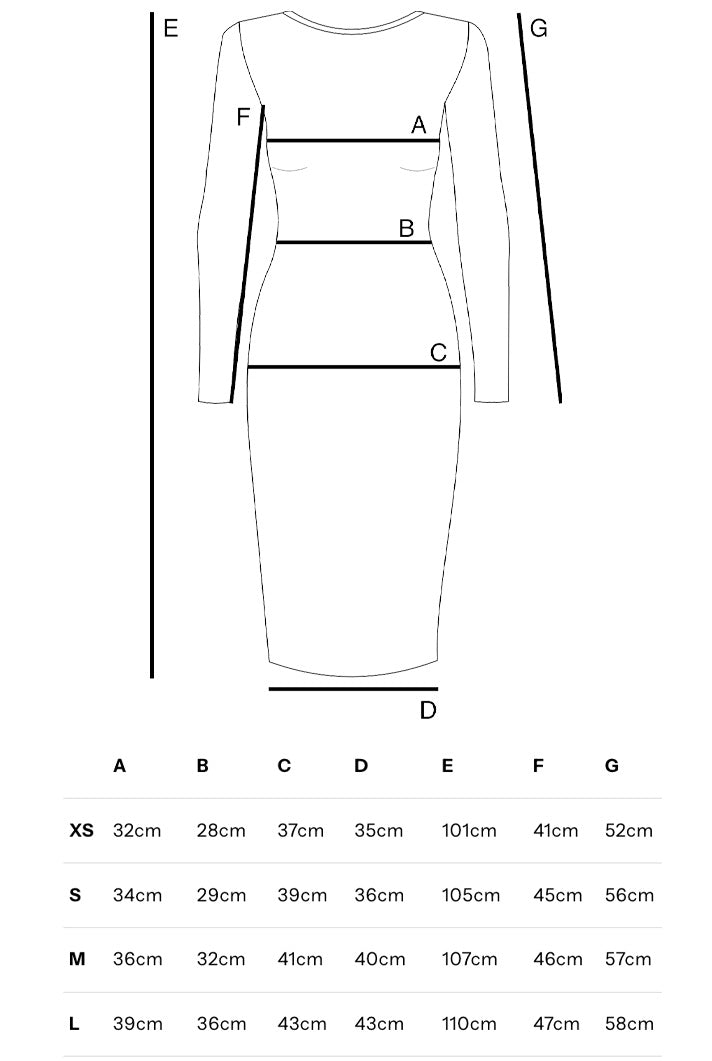 E
G
F
A
B
C
D

| | A | B | C | D | E | F | G |
|---|---|---|---|---|---|---|---|
| XS | 32cm | 28cm | 37cm | 35cm | 101cm | 41cm | 52cm |
| S | 34cm | 29cm | 39cm | 36cm | 105cm | 45cm | 56cm |
| M | 36cm | 32cm | 41cm | 40cm | 107cm | 46cm | 57cm |
| L | 39cm | 36cm | 43cm | 43cm | 110cm | 47cm | 58cm |